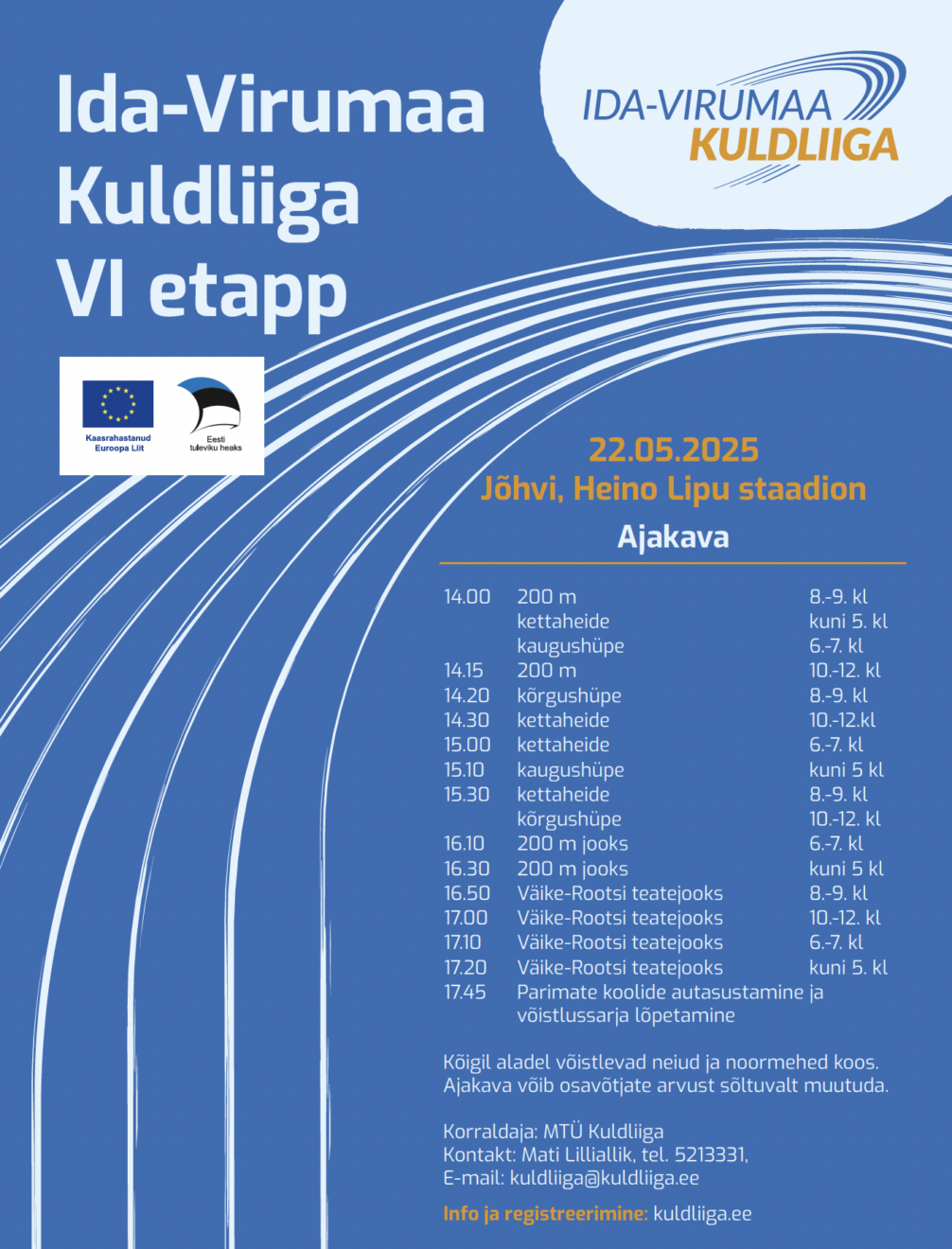 Ida-Virumaa Kuldliiga VI etapp

IDA-VIRUMAA KULDLIIGA

Kaasrahastanud Euroopa Liit

Eesti tuleviku heaks

22.05.2025
Jõhvi, Heino Lipu staadion

Ajakava

| | | |
|---|---|---|
| 14.00 | 200 m | 8.-9. kl |
| | kettaheide | kuni 5. kl |
| | kaugushüpe | 6.-7. kl |
| 14.15 | 200 m | 10.-12. kl |
| 14.20 | kõrgushüpe | 8.-9. kl |
| 14.30 | kettaheide | 10.-12.kl |
| 15.00 | kettaheide | 6.-7. kl |
| 15.10 | kaugushüpe | kuni 5 kl |
| 15.30 | kettaheide | 8.-9. kl |
| | kõrgushüpe | 10.-12. kl |
| 16.10 | 200 m jooks | 6.-7. kl |
| 16.30 | 200 m jooks | kuni 5 kl |
| 16.50 | Väike-Rootsi teatejooks | 8.-9. kl |
| 17.00 | Väike-Rootsi teatejooks | 10.-12. kl |
| 17.10 | Väike-Rootsi teatejooks | 6.-7. kl |
| 17.20 | Väike-Rootsi teatejooks | kuni 5. kl |
| 17.45 | Parimate koolide autasustamine ja võistlussarja lõpetamine | |

Kõigil aladel võistlevad neiud ja noormehed koos. Ajakava võib osavõtjate arvust sõltuvalt muutuda.

Korraldaja: MTÜ Kuldliiga
Kontakt: Mati Lilliallik, tel. 5213331,
E-mail: kuldliiga@kuldliiga.ee

Info ja registreerimine: kuldliiga.ee